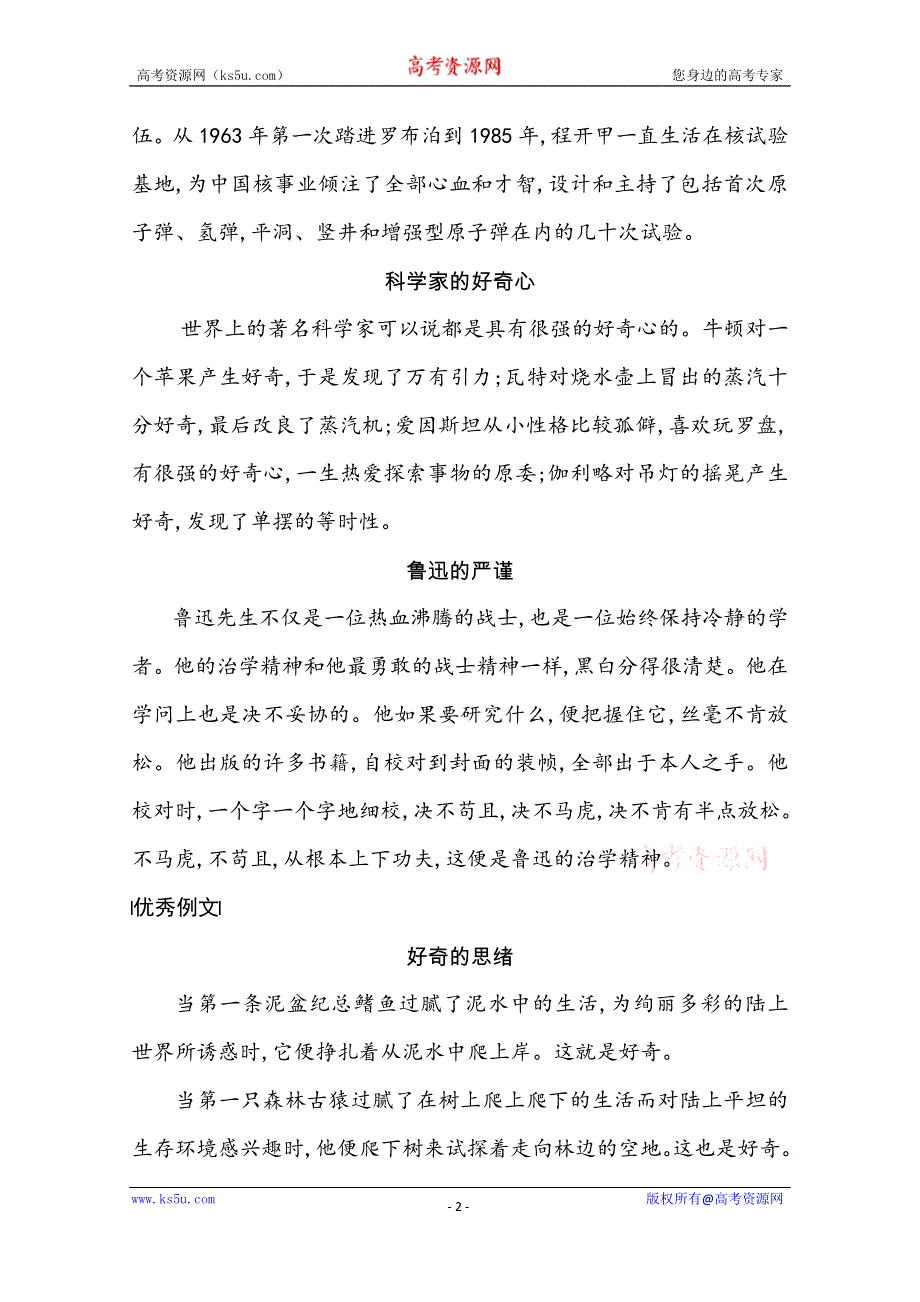 高考资源网（ks5u.com） 高考资源网 您身边的高考专家

伍。从1963年第一次踏进罗布泊到1985年,程开甲一直生活在核试验基地,为中国核事业倾注了全部心血和才智,设计和主持了包括首次原子弹、氢弹,平洞、竖井和增强型原子弹在内的几十次试验。

科学家的好奇心

世界上的著名科学家可以说都是具有很强的好奇心的。牛顿对一个苹果产生好奇,于是发现了万有引力;瓦特对烧水壶上冒出的蒸汽十分好奇,最后改良了蒸汽机;爱因斯坦从小性格比较孤僻,喜欢玩罗盘,有很强的好奇心,一生热爱探索事物的原委;伽利略对吊灯的摇晃产生好奇,发现了单摆的等时性。

鲁迅的严谨

鲁迅先生不仅是一位热血沸腾的战士,也是一位始终保持冷静的学者。他的治学精神和他最勇敢的战士精神一样,黑白分得很清楚。他在学问上也是决不妥协的。他如果要研究什么,便把握住它,丝毫不肯放松。他出版的许多书籍,自校对到封面的装帧,全部出于本人之手。他校对时,一个字一个字地细校,决不苟且,决不马虎,决不肯有半点放松。不马虎,不苟且,从根本上下功夫,这便是鲁迅的治学精神。高考资源网

优秀例文

好奇的思绪

当第一条泥盆纪总鳍鱼过腻了泥水中的生活,为绚丽多彩的陆上世界所诱惑时,它便挣扎着从泥水中爬上岸。这就是好奇。

当第一只森林古猿过腻了在树上爬上爬下的生活而对陆上平坦的生存环境感兴趣时,他便爬下树来试探着走向林边的空地。这也是好奇。

www.ks5u.com - 2 - 版权所有@高考资源网